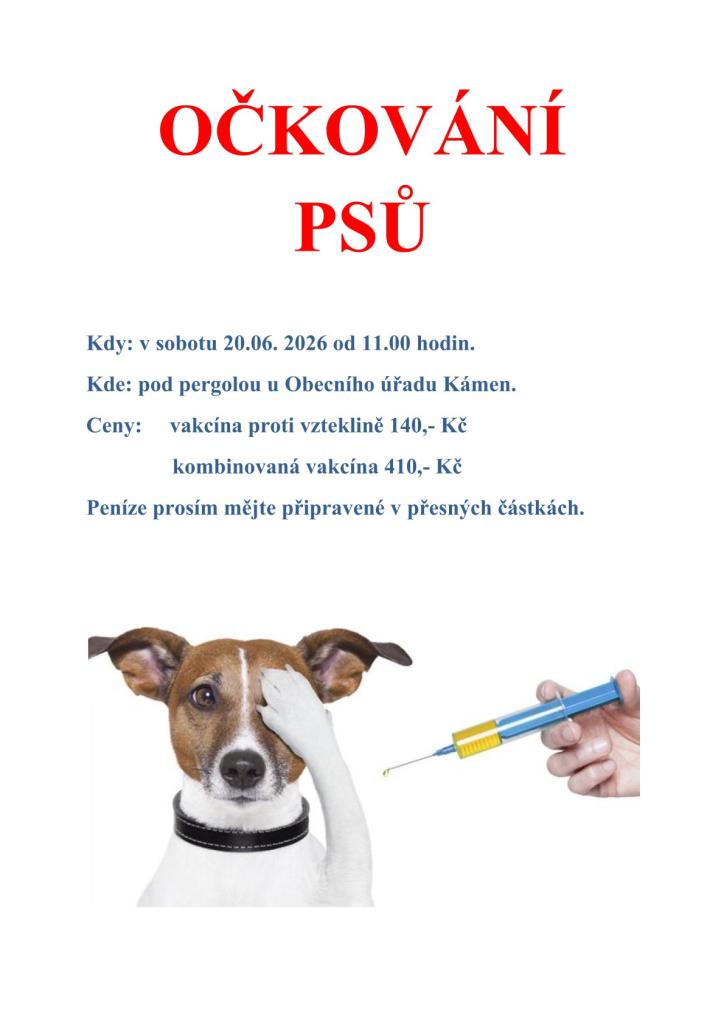 OČKOVÁNÍ PSŮ

Kdy: v sobotu 20.06. 2026 od 11.00 hodin.

Kde: pod pergolou u Obecního úřadu Kámen.

Ceny: vakcína proti vzteklině 140,- Kč

kombinovaná vakcína 410,- Kč

Peníze prosím mějte připravené v přesných částkách.